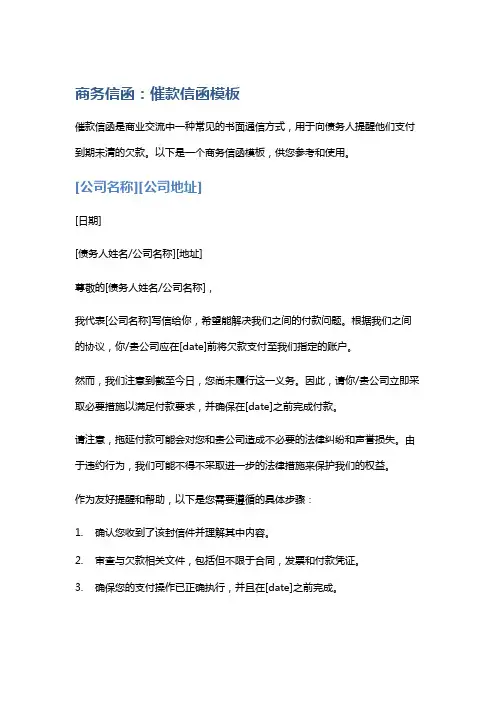 商务信函：催款信函模板

催款信函是商业交流中一种常见的书面通信方式，用于向债务人提醒他们支付到期未清的欠款。以下是一个商务信函模板，供您参考和使用。

[公司名称][公司地址]

[日期]

[债务人姓名/公司名称][地址]

尊敬的[债务人姓名/公司名称]，

我代表[公司名称]写信给你，希望能解决我们之间的付款问题。根据我们之间的协议，你/贵公司应在[date]前将欠款支付至我们指定的账户。

然而，我们注意到截至今日，您尚未履行这一义务。因此，请你/贵公司立即采取必要措施以满足付款要求，并确保在[date]之前完成付款。

请注意，拖延付款可能会对您和贵公司造成不必要的法律纠纷和声誉损失。由于违约行为，我们可能不得不采取进一步的法律措施来保护我们的权益。

作为友好提醒和帮助，以下是您需要遵循的具体步骤：

1. 确认您收到了该封信件并理解其中内容。

2. 审查与欠款相关文件，包括但不限于合同，发票和付款凭证。

3. 确保您的支付操作已正确执行，并且在[date]之前完成。